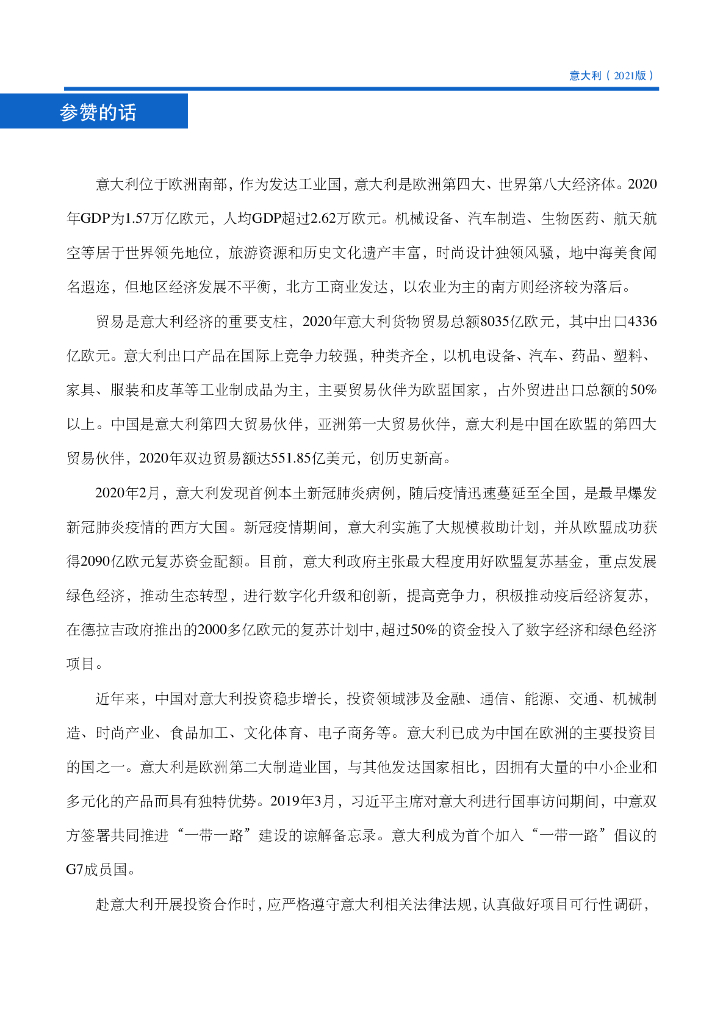 意大利（2021版）

参赞的话

意大利位于欧洲南部，作为发达工业国，意大利是欧洲第四大、世界第八大经济体。2020年GDP为1.57万亿欧元，人均GDP超过2.62万欧元。机械设备、汽车制造、生物医药、航天航空等居于世界领先地位，旅游资源和历史文化遗产丰富，时尚设计独领风骚，地中海美食闻名遐迩，但地区经济发展不平衡，北方工商业发达，以农业为主的南方则经济较为落后。

贸易是意大利经济的重要支柱，2020年意大利货物贸易总额8035亿欧元，其中出口4336亿欧元。意大利出口产品在国际上竞争力较强，种类齐全，以机电设备、汽车、药品、塑料、家具、服装和皮革等工业制成品为主，主要贸易伙伴为欧盟国家，占外贸进出口总额的50%以上。中国是意大利第四大贸易伙伴，亚洲第一大贸易伙伴，意大利是中国在欧盟的第四大贸易伙伴，2020年双边贸易额达551.85亿美元，创历史新高。

2020年2月，意大利发现首例本土新冠肺炎病例，随后疫情迅速蔓延至全国，是最早爆发新冠肺炎疫情的西方大国。新冠疫情期间，意大利实施了大规模救助计划，并从欧盟成功获得2090亿欧元复苏资金配额。目前，意大利政府主张最大程度用好欧盟复苏基金，重点发展绿色经济，推动生态转型，进行数字化升级和创新，提高竞争力，积极推动疫后经济复苏，在德拉吉政府推出的2000多亿欧元的复苏计划中，超过50%的资金投入了数字经济和绿色经济项目。

近年来，中国对意大利投资稳步增长，投资领域涉及金融、通信、能源、交通、机械制造、时尚产业、食品加工、文化体育、电子商务等。意大利已成为中国在欧洲的主要投资目的国之一。意大利是欧洲第二大制造业国，与其他发达国家相比，因拥有大量的中小企业和多元化的产品而具有独特优势。2019年3月，习近平主席对意大利进行国事访问期间，中意双方签署共同推进“一带一路”建设的谅解备忘录。意大利成为首个加入“一带一路”倡议的G7成员国。

赴意大利开展投资合作时，应严格遵守意大利相关法律法规，认真做好项目可行性调研，